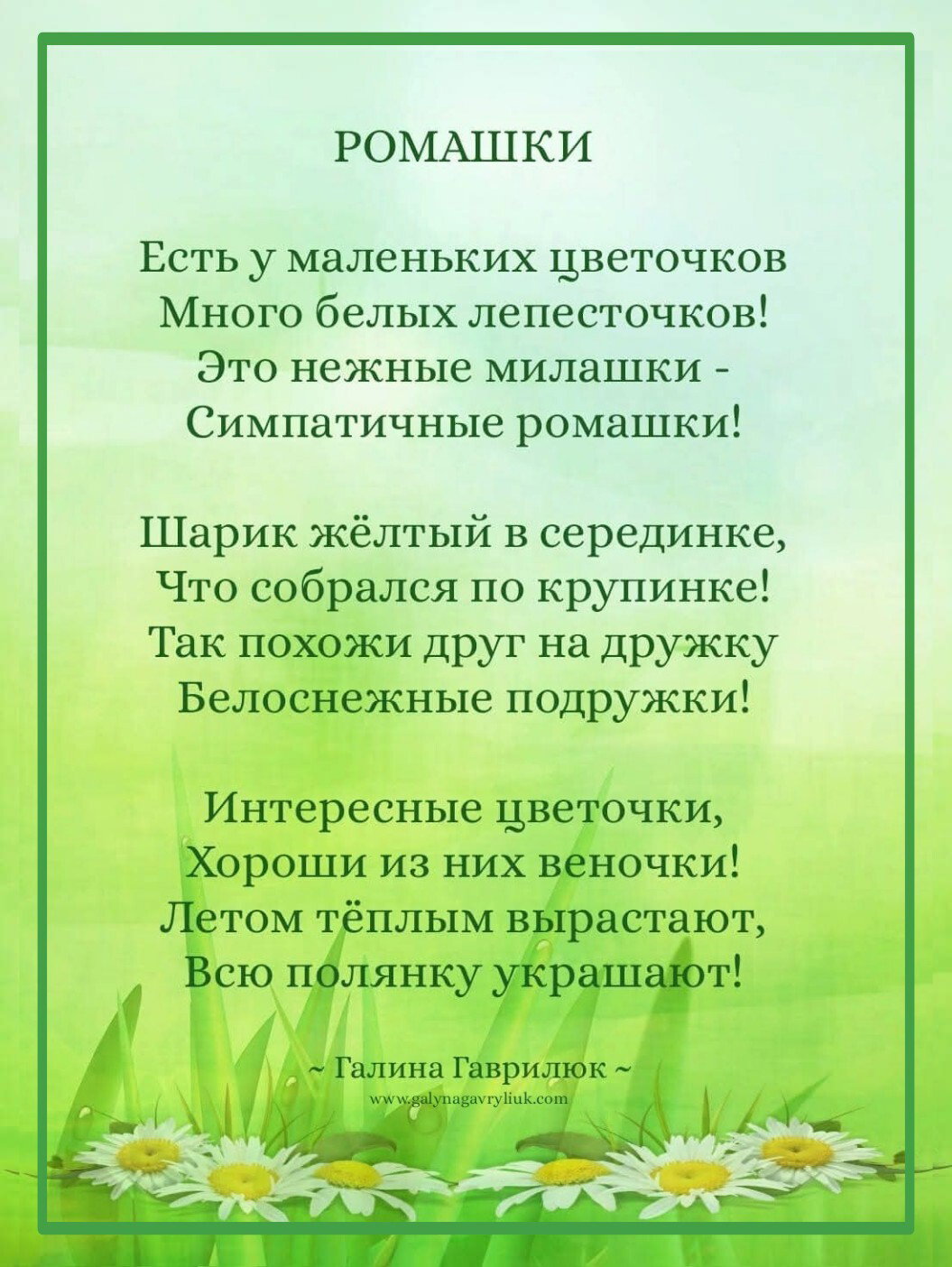 РОМАШКИ

Есть у маленьких цветочков
Много белых лепесточков!
Это нежные милашки -
Симпатичные ромашки!

Шарик жёлтый в серединке,
Что собрался по крупинке!
Так похожи друг на дружку
Белоснежные подружки!

Интересные цветочки,
Хороши из них веночки!
Летом тёплым вырастают,
Всю полянку украшают!

~ Галина Гаврилюк ~
www.galynagavryliuk.com